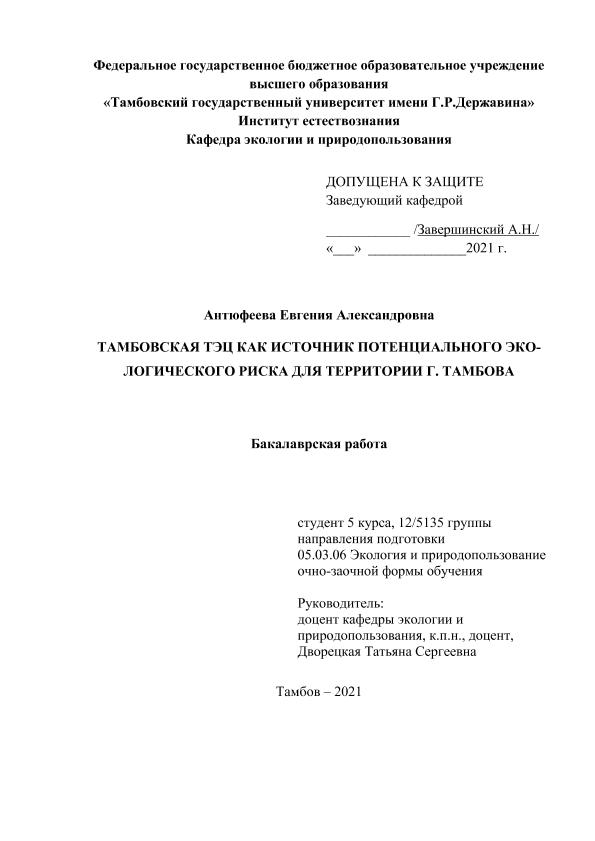 Федеральное государственное бюджетное образовательное учреждение высшего образования
«Тамбовский государственный университет имени Г.Р.Державина»
Институт естествознания
Кафедра экологии и природопользования

ДОПУЩЕНА К ЗАЩИТЕ
Заведующий кафедрой

___________ /Завершинский А.Н./
«___» _____________2021 г.

Антюфеева Евгения Александровна

ТАМБОВСКАЯ ТЭЦ КАК ИСТОЧНИК ПОТЕНЦИАЛЬНОГО ЭКОЛОГИЧЕСКОГО РИСКА ДЛЯ ТЕРРИТОРИИ Г. ТАМБОВА

Бакалаврская работа

студент 5 курса, 12/5135 группы
направления подготовки
05.03.06 Экология и природопользование
очно-заочной формы обучения

Руководитель:
доцент кафедры экологии и природопользования, к.п.н., доцент,
Дворецкая Татьяна Сергеевна

Тамбов – 2021